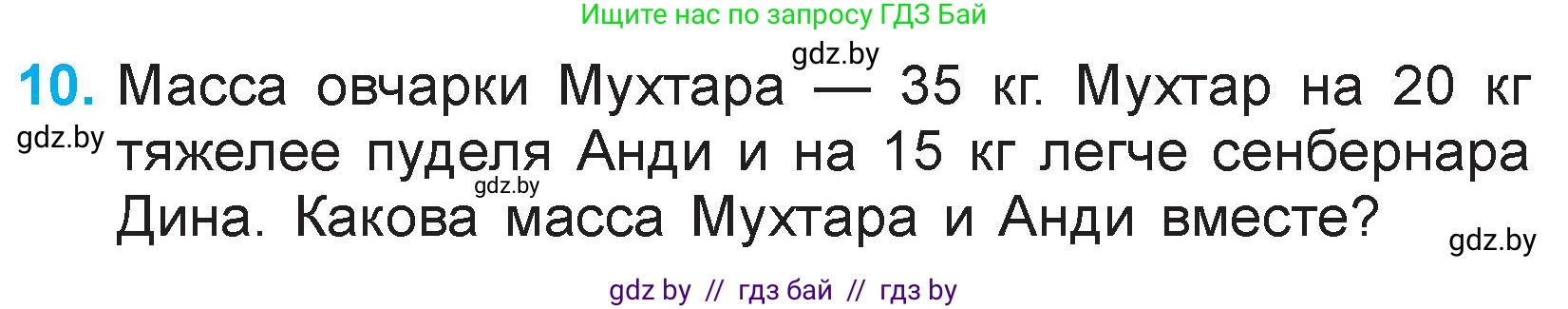 Ищите нас по запросу ГДЗ Бай

gdz.by

10. Масса овчарки Мухтара — 35 кг. Мухтар на 20 кг тяжелее пуделя Анди и на 15 кг легче сенбернара Дина. Какова масса Мухтара и Анди вместе?

gdz.by

gdz.by

gdz.by

gdz by // гдз бай // гдз by